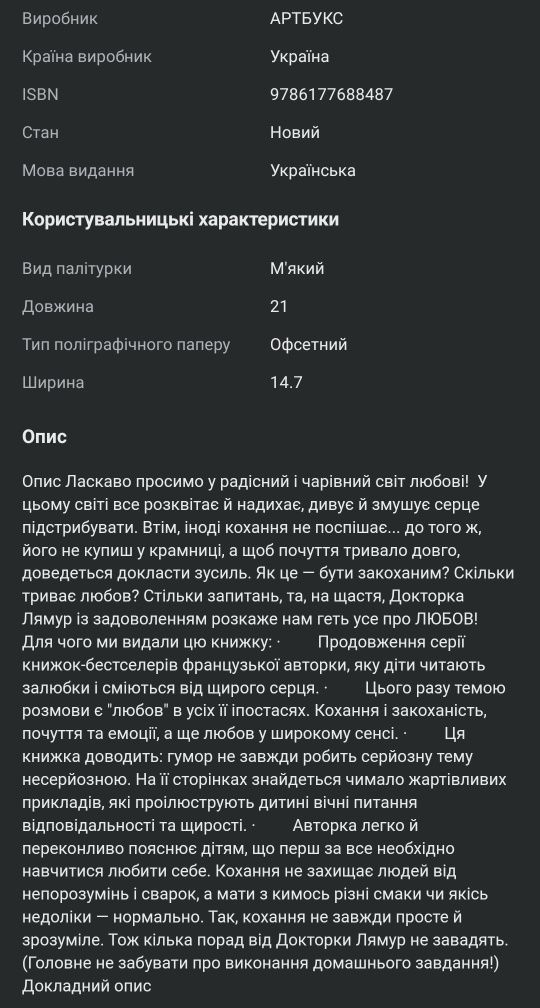 | | |
|---|---|
| Виробник | АРТБУКС |
| Країна виробник | Україна |
| ISBN | 9786177688487 |
| Стан | Новий |
| Мова видання | Українська |

Користувальницькі характеристики

| | |
|---|---|
| Вид палітурки | М'який |
| Довжина | 21 |
| Тип поліграфічного паперу | Офсетний |
| Ширина | 14.7 |

Опис

Опис Ласкаво просимо у радісний і чарівний світ любові! У цьому світі все розквітає й надихає, дивує й змушує серце підстрибувати. Втім, іноді кохання не поспішає... до того ж, його не купиш у крамниці, а щоб почуття тривало довго, доведеться докласти зусиль. Як це — бути закоханим? Скільки триває любов? Стільки запитань, та, на щастя, Докторка Лямур із задоволенням розкаже нам геть усе про ЛЮБОВ! Для чого ми видали цю книжку: · Продовження серії книжок-бестселерів французької авторки, яку діти читають залюбки і сміються від щирого серця. · Цього разу темою розмови є "любов" в усіх її іпостасях. Кохання і закоханість, почуття та емоції, а ще любов у широкому сенсі. · Ця книжка доводить: гумор не завжди робить серйозну тему несерйозною. На її сторінках знайдеться чимало жартівливих прикладів, які проілюструють дитині вічні питання відповідальності та щирості. · Авторка легко й переконливо пояснює дітям, що перш за все необхідно навчитися любити себе. Кохання не захищає людей від непорозумінь і сварок, а мати з кимось різні смаки чи якісь недоліки — нормально. Так, кохання не завжди просте й зрозуміле. Тож кілька порад від Докторки Лямур не завадять. (Головне не забувати про виконання домашнього завдання!) Докладний опис